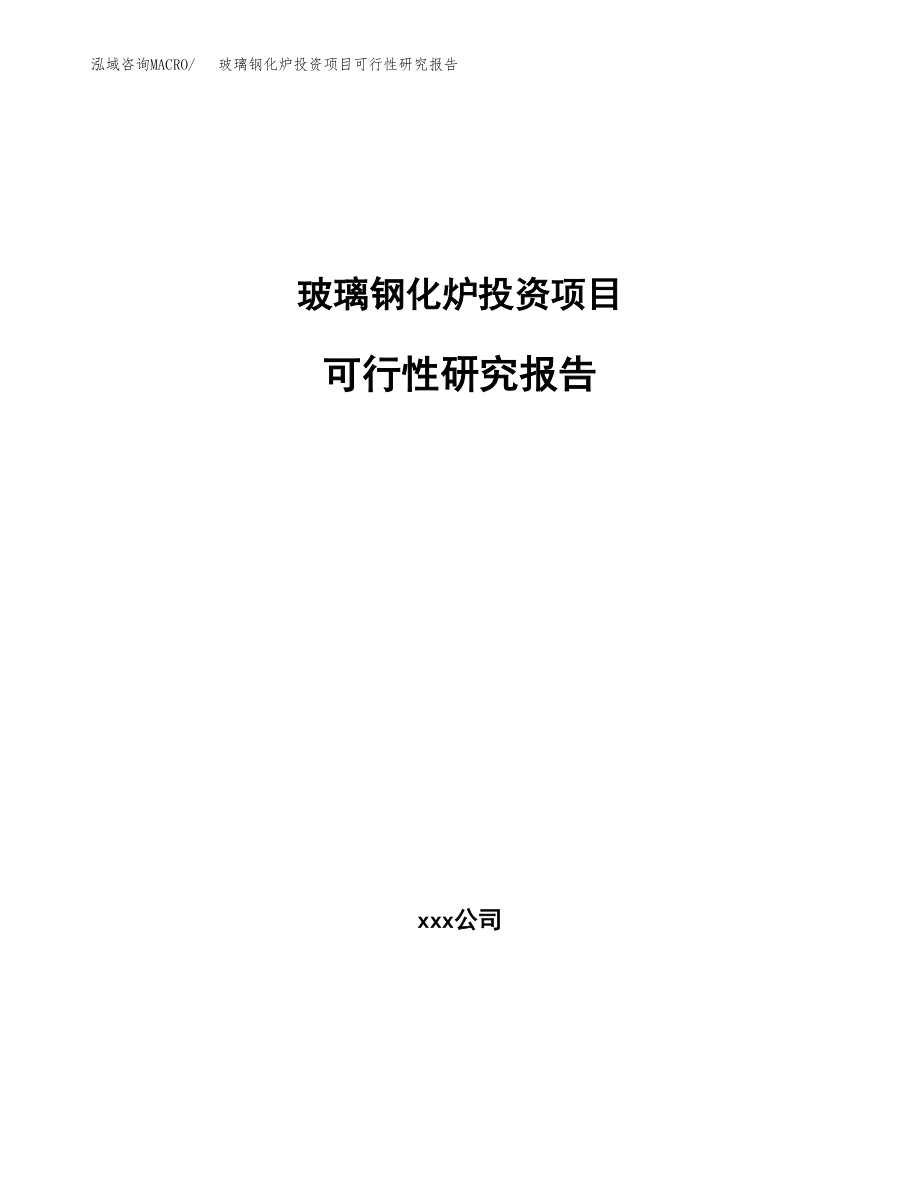 泓域咨询MACRO/ 玻璃钢化炉投资项目可行性研究报告

玻璃钢化炉投资项目

可行性研究报告

xxx公司